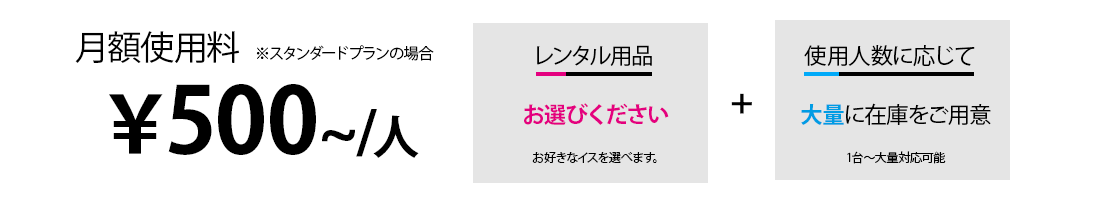 月額使用料 ※スタンダードプランの場合

￥500~/人

レンタル用品

お選びください

お好きなイスを選べます。

+

使用人数に応じて

大量に在庫をご用意

1台～大量対応可能